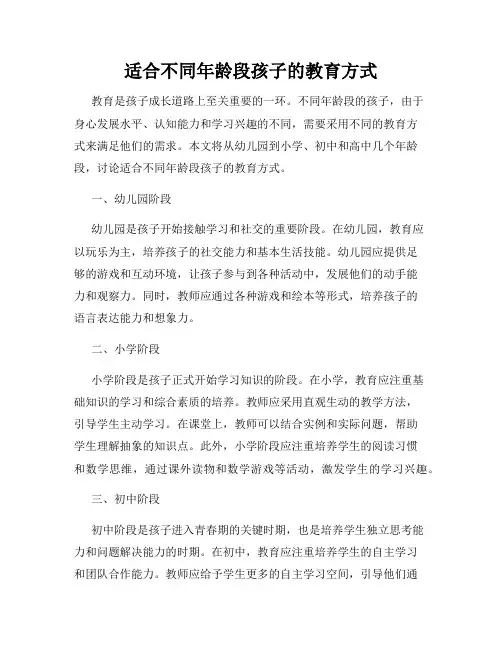 适合不同年龄段孩子的教育方式

教育是孩子成长道路上至关重要的一环。不同年龄段的孩子，由于身心发展水平、认知能力和学习兴趣的不同，需要采用不同的教育方式来满足他们的需求。本文将从幼儿园到小学、初中和高中几个年龄段，讨论适合不同年龄段孩子的教育方式。

一、幼儿园阶段

幼儿园是孩子开始接触学习和社交的重要阶段。在幼儿园，教育应以玩乐为主，培养孩子的社交能力和基本生活技能。幼儿园应提供足够的游戏和互动环境，让孩子参与到各种活动中，发展他们的动手能力和观察力。同时，教师应通过各种游戏和绘本等形式，培养孩子的语言表达能力和想象力。

二、小学阶段

小学阶段是孩子正式开始学习知识的阶段。在小学，教育应注重基础知识的学习和综合素质的培养。教师应采用直观生动的教学方法，引导学生主动学习。在课堂上，教师可以结合实例和实际问题，帮助学生理解抽象的知识点。此外，小学阶段应注重培养学生的阅读习惯和数学思维，通过课外读物和数学游戏等活动，激发学生的学习兴趣。

三、初中阶段

初中阶段是孩子进入青春期的关键时期，也是培养学生独立思考能力和问题解决能力的时期。在初中，教育应注重培养学生的自主学习和团队合作能力。教师应给予学生更多的自主学习空间，引导他们通